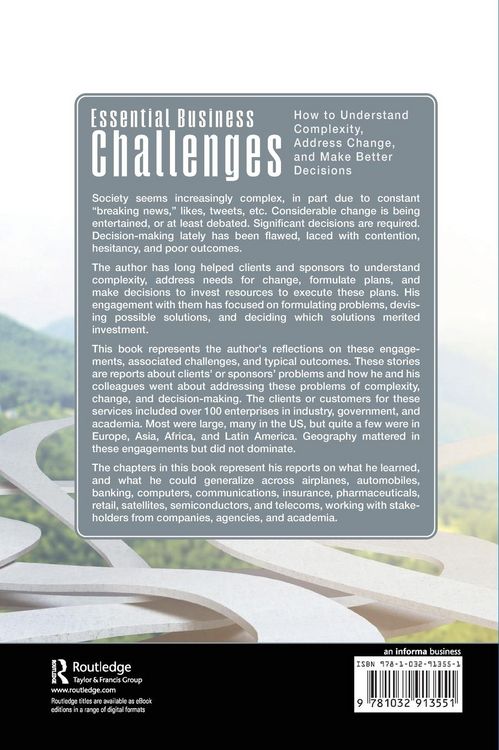 Essential Business
Challenges

How to Understand Complexity, Address Change, and Make Better Decisions

Society seems increasingly complex, in part due to constant "breaking news," likes, tweets, etc. Considerable change is being entertained, or at least debated. Significant decisions are required. Decision-making lately has been flawed, laced with contention, hesitancy, and poor outcomes.

The author has long helped clients and sponsors to understand complexity, address needs for change, formulate plans, and make decisions to invest resources to execute these plans. His engagement with them has focused on formulating problems, devising possible solutions, and deciding which solutions merited investment.

This book represents the author's reflections on these engagements, associated challenges, and typical outcomes. These stories are reports about clients' or sponsors' problems and how he and his colleagues went about addressing these problems of complexity, change, and decision-making. The clients or customers for these services included over 100 enterprises in industry, government, and academia. Most were large, many in the US, but quite a few were in Europe, Asia, Africa, and Latin America. Geography mattered in these engagements but did not dominate.

The chapters in this book represent his reports on what he learned, and what he could generalize across airplanes, automobiles, banking, computers, communications, insurance, pharmaceuticals, retail, satellites, semiconductors, and telecoms, working with stakeholders from companies, agencies, and academia.

Routledge
Taylor & Francis Group
www.routledge.com
Routledge titles are available as eBook editions in a range of digital formats

an informa business
ISBN 978-1-032-91355-1
9 781032 913551